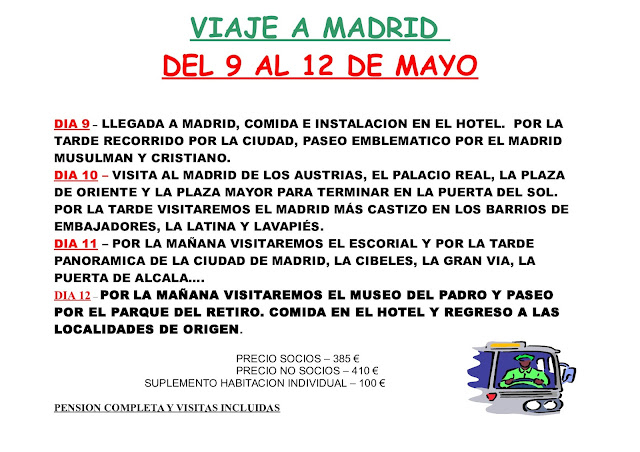 VIAJE A MADRID

DEL 9 AL 12 DE MAYO

DIA 9 – LLEGADA A MADRID, COMIDA E INSTALACION EN EL HOTEL. POR LA TARDE RECORRIDO POR LA CIUDAD, PASEO EMBLEMATICO POR EL MADRID MUSULMAN Y CRISTIANO.

DIA 10 – VISITA AL MADRID DE LOS AUSTRIAS, EL PALACIO REAL, LA PLAZA DE ORIENTE Y LA PLAZA MAYOR PARA TERMINAR EN LA PUERTA DEL SOL. POR LA TARDE VISITAREMOS EL MADRID MÁS CASTIZO EN LOS BARRIOS DE EMBAJADORES, LA LATINA Y LAVAPIÉS.

DIA 11 – POR LA MAÑANA VISITAREMOS EL ESCORIAL Y POR LA TARDE PANORAMICA DE LA CIUDAD DE MADRID, LA CIBELES, LA GRAN VIA, LA PUERTA DE ALCALA....

DIA 12 – POR LA MAÑANA VISITAREMOS EL MUSEO DEL PADRO Y PASEO POR EL PARQUE DEL RETIRO. COMIDA EN EL HOTEL Y REGRESO A LAS LOCALIDADES DE ORIGEN.

PRECIO SOCIOS – 385 €
PRECIO NO SOCIOS – 410 €
SUPLEMENTO HABITACION INDIVIDUAL – 100 €

PENSION COMPLETA Y VISITAS INCLUIDAS